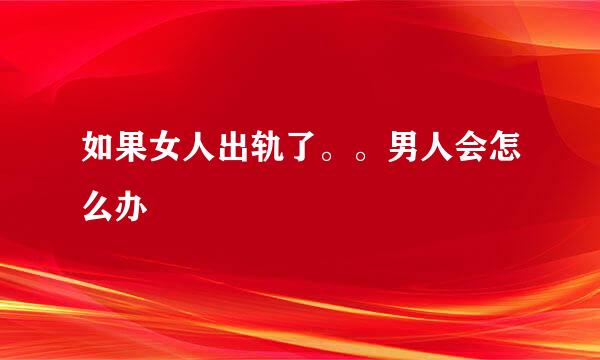 如果女人出轨了。。男人会怎么办